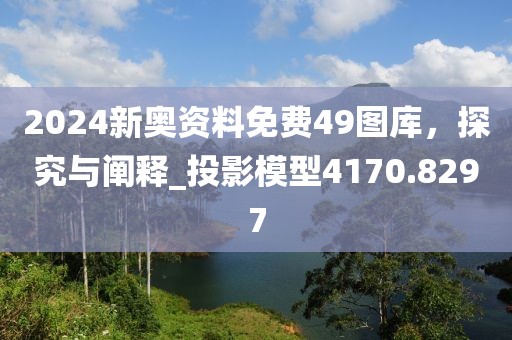 2024新奥资料免费49图库，探究与阐释_投影模型4170.8297